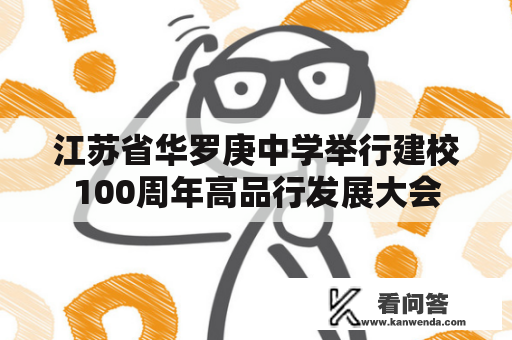 江苏省华罗庚中学举行建校100周年高品行发展大会

看问答
www.kanwenda.com